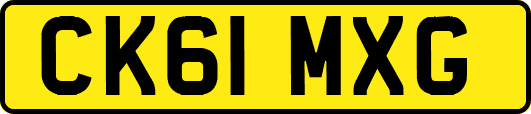 CK61 MXG